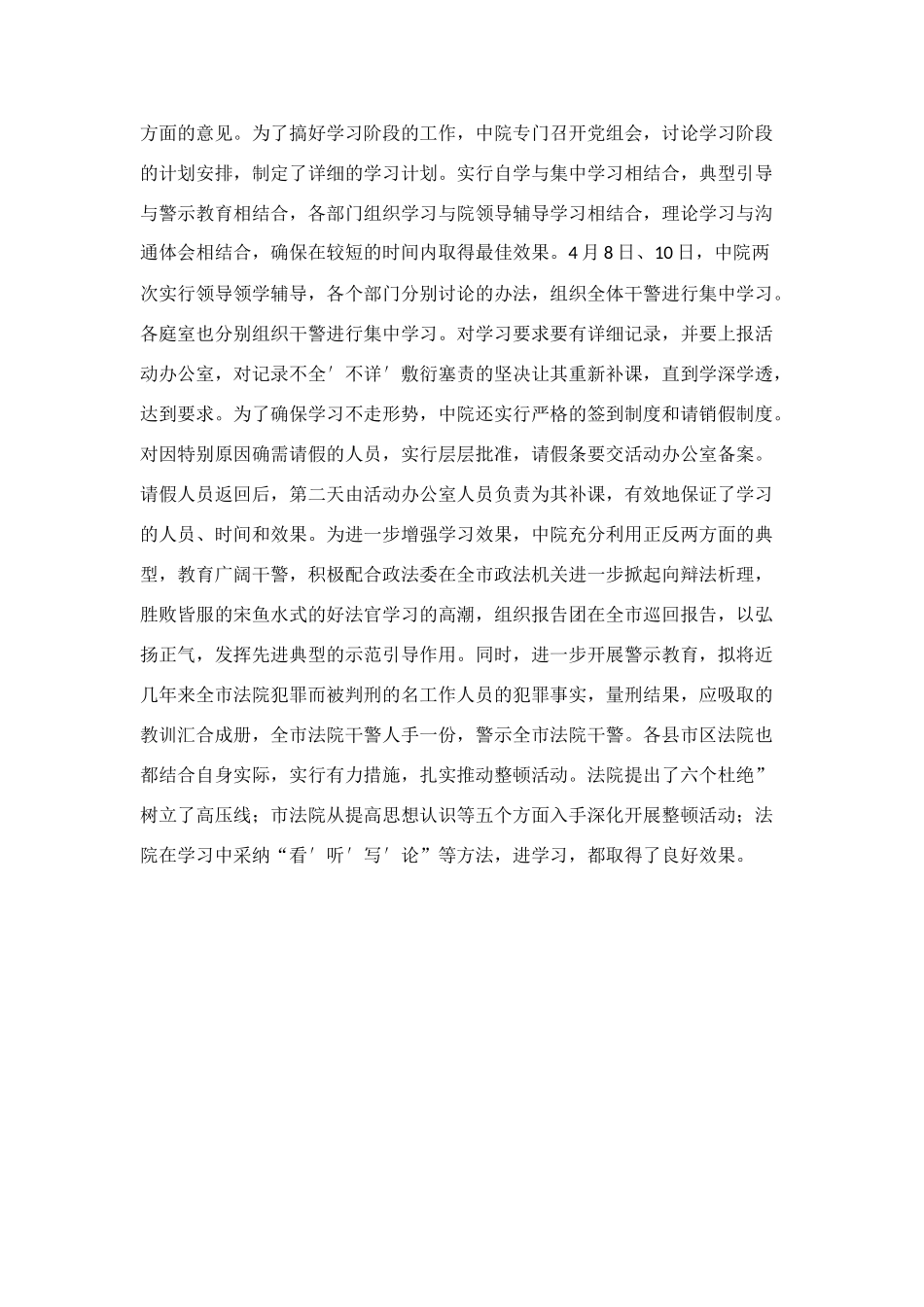 方面的意见。为了搞好学习阶段的工作，中院专门召开党组会，讨论学习阶段的计划安排，制定了详细的学习计划。实行自学与集中学习相结合，典型引导与警示教育相结合，各部门组织学习与院领导辅导学习相结合，理论学习与沟通体会相结合，确保在较短的时间内取得最佳效果。4月8日、10日，中院两次实行领导领学辅导，各个部门分别讨论的办法，组织全体干警进行集中学习。各庭室也分别组织干警进行集中学习。对学习要求要有详细记录，并要上报活动办公室，对记录不全′不详′敷衍塞责的坚决让其重新补课，直到学深学透，达到要求。为了确保学习不走形势，中院还实行严格的签到制度和请销假制度。对因特别原因确需请假的人员，实行层层批准，请假条要交活动办公室备案。请假人员返回后，第二天由活动办公室人员负责为其补课，有效地保证了学习的人员、时间和效果。为进一步增强学习效果，中院充分利用正反两方面的典型，教育广阔干警，积极配合政法委在全市政法机关进一步掀起向辩法析理，胜败皆服的宋鱼水式的好法官学习的高潮，组织报告团在全市巡回报告，以弘扬正气，发挥先进典型的示范引导作用。同时，进一步开展警示教育，拟将近几年来全市法院犯罪而被判刑的名工作人员的犯罪事实，量刑结果，应吸取的教训汇合成册，全市法院干警人手一份，警示全市法院干警。各县市区法院也都结合自身实际，实行有力措施，扎实推动整顿活动。法院提出了六个杜绝”树立了高压线；市法院从提高思想认识等五个方面入手深化开展整顿活动；法院在学习中采纳“看′听′写′论”等方法，进学习，都取得了良好效果。